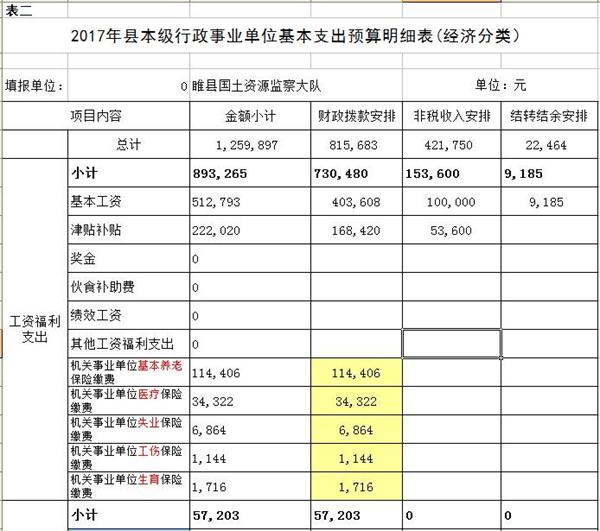 表二

2017年县本级行政事业单位基本支出预算明细表（经济分类）

填报单位： 0 睢县国土资源监察大队 单位：元

| | 项目内容 | 金额小计 | 财政拨款安排 | 非税收入安排 | 结转结余安排 |
|---|---|---|---|---|---|
| | 总计 | 1,259,897 | 815,683 | 421,750 | 22,464 |
| 工资福利支出 | 小计 | 893,265 | 730,480 | 153,600 | 9,185 |
| | 基本工资 | 512,793 | 403,608 | 100,000 | 9,185 |
| | 津贴补贴 | 222,020 | 168,420 | 53,600 | |
| | 奖金 | 0 | | | |
| | 伙食补助费 | 0 | | | |
| | 绩效工资 | 0 | | | |
| | 其他工资福利支出 | 0 | | | |
| | 机关事业单位基本养老保险缴费 | 114,406 | 114,406 | | |
| | 机关事业单位医疗保险缴费 | 34,322 | 34,322 | | |
| | 机关事业单位失业保险缴费 | 6,864 | 6,864 | | |
| | 机关事业单位工伤保险缴费 | 1,144 | 1,144 | | |
| | 机关事业单位生育保险缴费 | 1,716 | 1,716 | | |
| | 小计 | 57,203 | 57,203 | 0 | 0 |